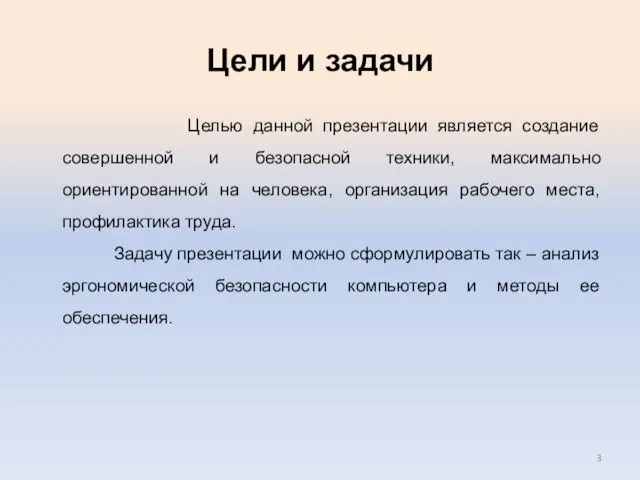 Цели и задачи

Целью данной презентации является создание совершенной и безопасной техники, максимально ориентированной на человека, организация рабочего места, профилактика труда.

Задачу презентации можно сформулировать так – анализ эргономической безопасности компьютера и методы ее обеспечения.

3